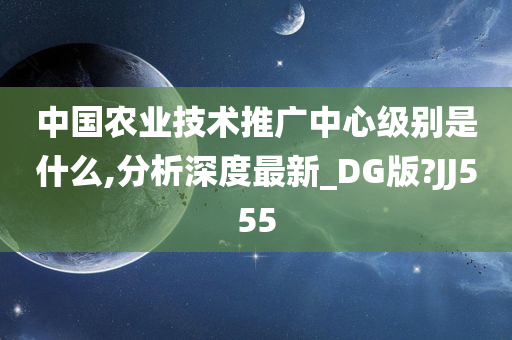 中国农业技术推广中心级别是什么,分析深度最新_DG版?JJ555